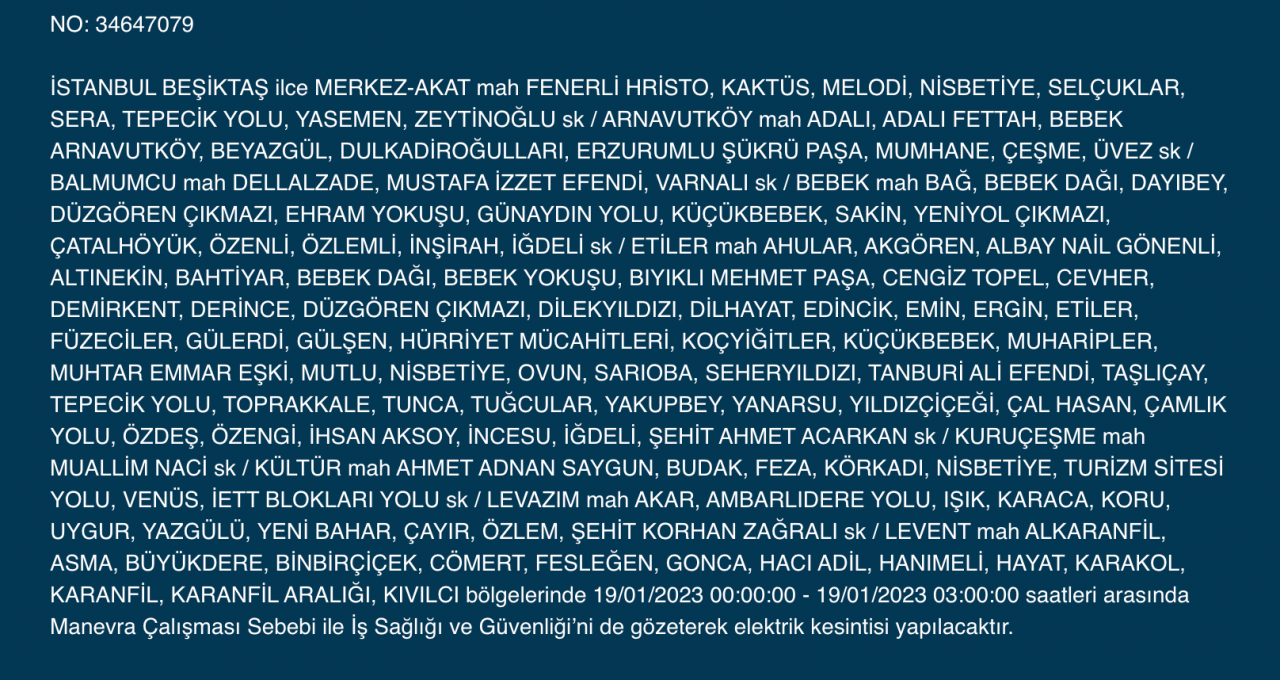 NO: 34647079

İSTANBUL BEŞİKTAŞ ilce MERKEZ-AKAT mah FENERLİ HRİSTO, KAKTÜS, MELODİ, NİSBETİYE, SELÇUKLAR, SERA, TEPECİK YOLU, YASEMEN, ZEYTİNOĞLU sk / ARNAVUTKÖY mah ADALI, ADALI FETTAH, BEBEK ARNAVUTKÖY, BEYAZGÜL, DULKADİROĞULLARI, ERZURUMLU ŞÜKRÜ PAŞA, MUMHANE, ÇEŞME, ÜVEZ sk / BALMUMCU mah DELLALZADE, MUSTAFA İZZET EFENDİ, VARNALI sk / BEBEK mah BAĞ, BEBEK DAĞI, DAYIBEY, DÜZGÖREN ÇIKMAZI, EHRAM YOKUŞU, GÜNAYDIN YOLU, KÜÇÜKBEBEK, SAKİN, YENİYOL ÇIKMAZI, ÇATALHÖYÜK, ÖZENLİ, ÖZLEMLİ, İNŞİRAH, İĞDELİ sk / ETİLER mah AHULAR, AKGÖREN, ALBAY NAİL GÖNENLİ, ALTINEKİN, BAHTİYAR, BEBEK DAĞI, BEBEK YOKUŞU, BIYIKLI MEHMET PAŞA, CENGİZ TOPEL, CEVHER, DEMİRKENT, DERİNCE, DÜZGÖREN ÇIKMAZI, DİLEKYILDIZI, DİLHAYAT, EDİNCİK, EMİN, ERGİN, ETİLER, FÜZECİLER, GÜLERDİ, GÜLŞEN, HÜRRİYET MÜCAHİTLERİ, KOÇYİĞİTLER, KÜÇÜKBEBEK, MUHARİPLER, MUHTAR EMMAR EŞKİ, MUTLU, NİSBETİYE, OVUN, SARIOBA, SEHERYILDIZI, TANBURİ ALİ EFENDİ, TAŞLIÇAY, TEPECİK YOLU, TOPRAKKALE, TUNCA, TUĞCULAR, YAKUPBEY, YANARSU, YILDIZÇİÇEĞİ, ÇAL HASAN, ÇAMLIK YOLU, ÖZDEŞ, ÖZENGİ, İHSAN AKSOY, İNCESU, İĞDELİ, ŞEHİT AHMET ACARKAN sk / KURUÇEŞME mah MUALLİM NACİ sk / KÜLTÜR mah AHMET ADNAN SAYGUN, BUDAK, FEZA, KÖRKADI, NİSBETİYE, TURİZM SİTESİ YOLU, VENÜS, İETT BLOKLARI YOLU sk / LEVAZIM mah AKAR, AMBARLIDERE YOLU, IŞIK, KARACA, KORU, UYGUR, YAZGÜLÜ, YENİ BAHAR, ÇAYIR, ÖZLEM, ŞEHİT KORHAN ZAĞRALI sk / LEVENT mah ALKARANFİL, ASMA, BÜYÜKDERE, BİNBİRÇİÇEK, CÖMERT, FESLEĞEN, GONCA, HACI ADİL, HANIMELİ, HAYAT, KARAKOL, KARANFİL, KARANFİL ARALIĞI, KIVILCI bölgelerinde 19/01/2023 00:00:00 - 19/01/2023 03:00:00 saatleri arasında Manevra Çalışması Sebebi ile İş Sağlığı ve Güvenliği'ni de gözeterek elektrik kesintisi yapılacaktır.